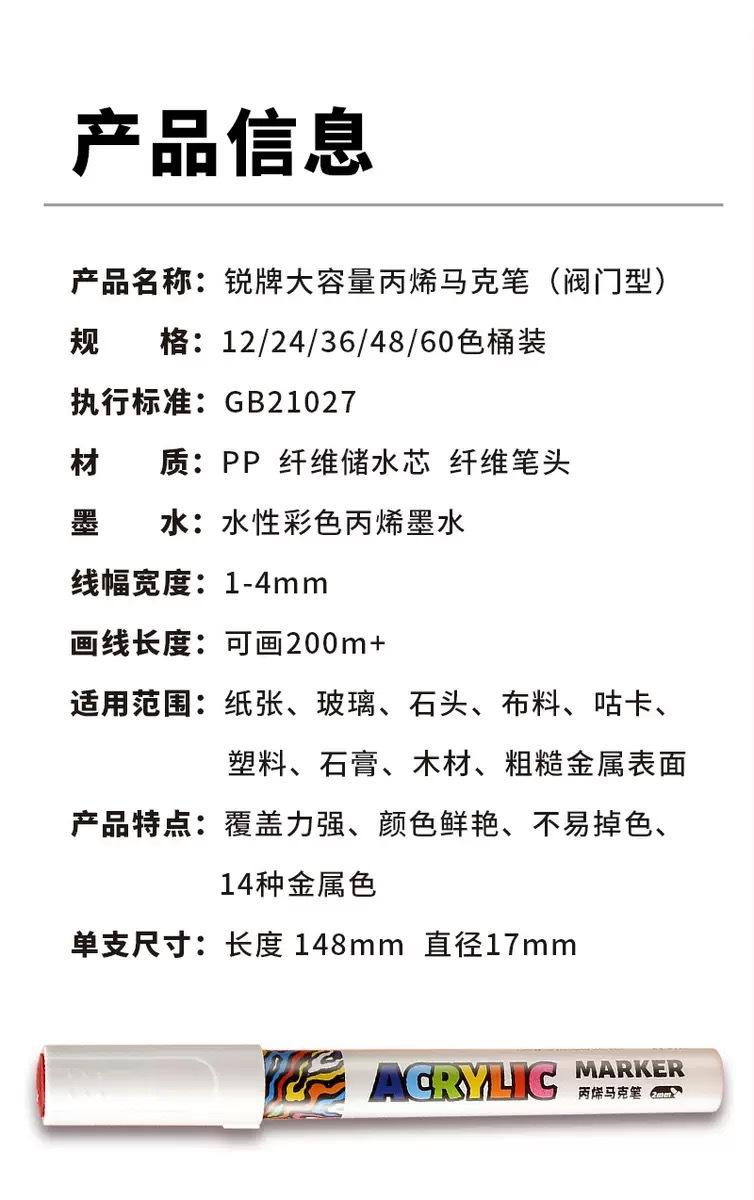 产品信息

产品名称：锐牌大容量丙烯马克笔（阀门型）

规　　格：12/24/36/48/60色桶装

执行标准：GB21027

材　　质：PP 纤维储水芯 纤维笔头

墨　　水：水性彩色丙烯墨水

线幅宽度：1-4mm

画线长度：可画200m+

适用范围：纸张、玻璃、石头、布料、咕卡、塑料、石膏、木材、粗糙金属表面

产品特点：覆盖力强、颜色鲜艳、不易掉色、14种金属色

单支尺寸：长度 148mm 直径17mm

ACRYLIC MARKER 丙烯马克笔 2mm